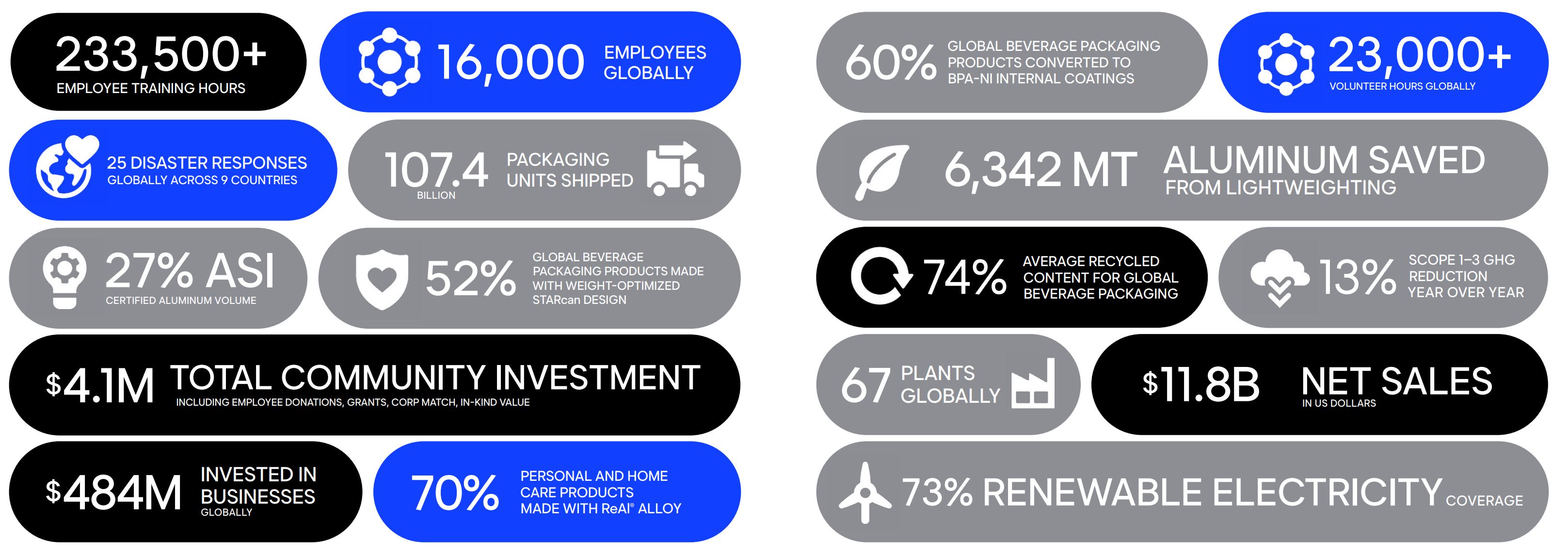 233,500+
EMPLOYEE TRAINING HOURS

16,000 EMPLOYEES GLOBALLY

25 DISASTER RESPONSES
GLOBALLY ACROSS 9 COUNTRIES

107.4 BILLION PACKAGING UNITS SHIPPED

27% ASI
CERTIFIED ALUMINUM VOLUME

52% GLOBAL BEVERAGE PACKAGING PRODUCTS MADE WITH WEIGHT-OPTIMIZED STARcan DESIGN

$4.1M TOTAL COMMUNITY INVESTMENT
INCLUDING EMPLOYEE DONATIONS, GRANTS, CORP MATCH, IN-KIND VALUE

$484M INVESTED IN BUSINESSES GLOBALLY

70% PERSONAL AND HOME CARE PRODUCTS MADE WITH ReAl® ALLOY

60% GLOBAL BEVERAGE PACKAGING PRODUCTS CONVERTED TO BPA-NI INTERNAL COATINGS

23,000+
VOLUNTEER HOURS GLOBALLY

6,342 MT ALUMINUM SAVED FROM LIGHTWEIGHTING

74% AVERAGE RECYCLED CONTENT FOR GLOBAL BEVERAGE PACKAGING

13% SCOPE 1–3 GHG REDUCTION YEAR OVER YEAR

67 PLANTS GLOBALLY

$11.8B NET SALES
IN US DOLLARS

73% RENEWABLE ELECTRICITY COVERAGE